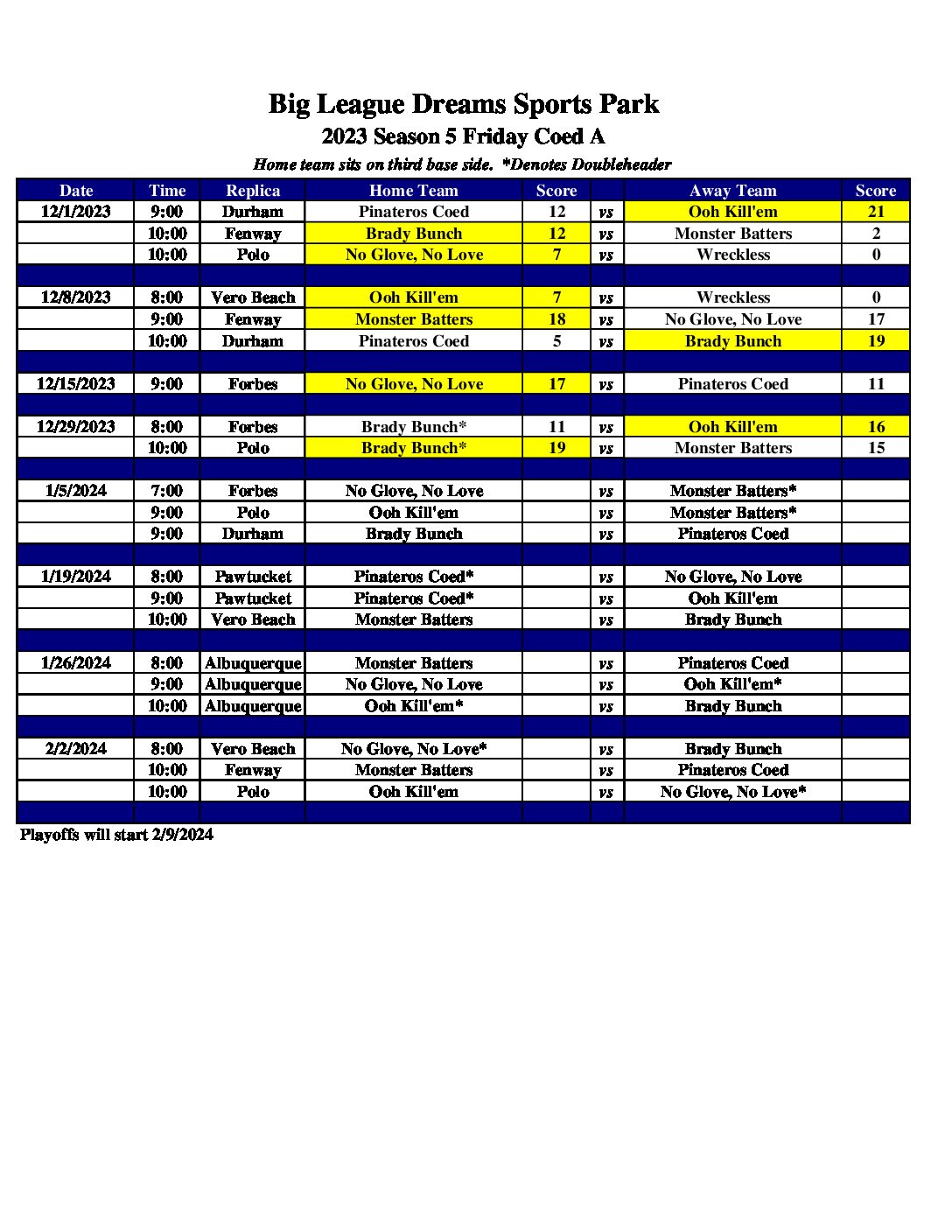 Big League Dreams Sports Park
2023 Season 5 Friday Coed A
Home team sits on third base side. *Denotes Doubleheader

| Date | Time | Replica | Home Team | Score | | Away Team | Score |
|---|---|---|---|---|---|---|---|
| 12/1/2023 | 9:00 | Durham | Pinateros Coed | 12 | vs | Ooh Kill'em | 21 |
| | 10:00 | Fenway | Brady Bunch | 12 | vs | Monster Batters | 2 |
| | 10:00 | Polo | No Glove, No Love | 7 | vs | Wreckless | 0 |
| | | | | | | | |
| 12/8/2023 | 8:00 | Vero Beach | Ooh Kill'em | 7 | vs | Wreckless | 0 |
| | 9:00 | Fenway | Monster Batters | 18 | vs | No Glove, No Love | 17 |
| | 10:00 | Durham | Pinateros Coed | 5 | vs | Brady Bunch | 19 |
| | | | | | | | |
| 12/15/2023 | 9:00 | Forbes | No Glove, No Love | 17 | vs | Pinateros Coed | 11 |
| | | | | | | | |
| 12/29/2023 | 8:00 | Forbes | Brady Bunch* | 11 | vs | Ooh Kill'em | 16 |
| | 10:00 | Polo | Brady Bunch* | 19 | vs | Monster Batters | 15 |
| | | | | | | | |
| 1/5/2024 | 7:00 | Forbes | No Glove, No Love | | vs | Monster Batters* | |
| | 9:00 | Polo | Ooh Kill'em | | vs | Monster Batters* | |
| | 9:00 | Durham | Brady Bunch | | vs | Pinateros Coed | |
| | | | | | | | |
| 1/19/2024 | 8:00 | Pawtucket | Pinateros Coed* | | vs | No Glove, No Love | |
| | 9:00 | Pawtucket | Pinateros Coed* | | vs | Ooh Kill'em | |
| | 10:00 | Vero Beach | Monster Batters | | vs | Brady Bunch | |
| | | | | | | | |
| 1/26/2024 | 8:00 | Albuquerque | Monster Batters | | vs | Pinateros Coed | |
| | 9:00 | Albuquerque | No Glove, No Love | | vs | Ooh Kill'em* | |
| | 10:00 | Albuquerque | Ooh Kill'em* | | vs | Brady Bunch | |
| | | | | | | | |
| 2/2/2024 | 8:00 | Vero Beach | No Glove, No Love* | | vs | Brady Bunch | |
| | 10:00 | Fenway | Monster Batters | | vs | Pinateros Coed | |
| | 10:00 | Polo | Ooh Kill'em | | vs | No Glove, No Love* | |

Playoffs will start 2/9/2024